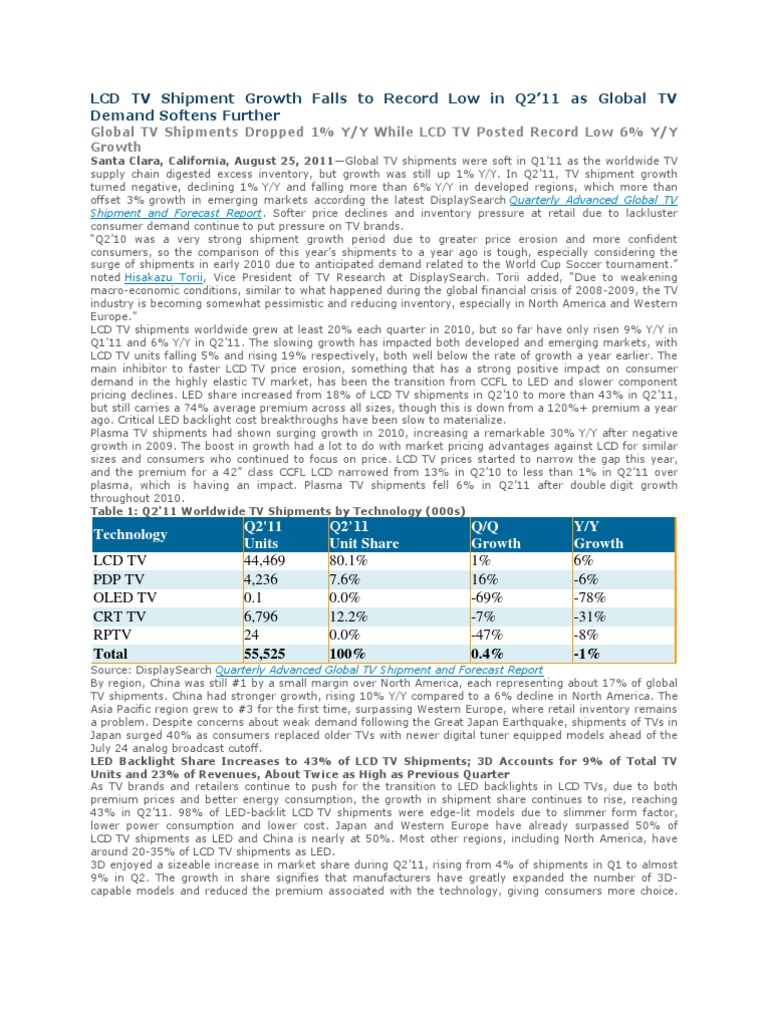 LCD TV Shipment Growth Falls to Record Low in Q2'11 as Global TV Demand Softens Further

Global TV Shipments Dropped 1% Y/Y While LCD TV Posted Record Low 6% Y/Y Growth

Santa Clara, California, August 25, 2011—Global TV shipments were soft in Q1'11 as the worldwide TV supply chain digested excess inventory, but growth was still up 1% Y/Y. In Q2'11, TV shipment growth turned negative, declining 1% Y/Y and falling more than 6% Y/Y in developed regions, which more than offset 3% growth in emerging markets according the latest DisplaySearch Quarterly Advanced Global TV Shipment and Forecast Report. Softer price declines and inventory pressure at retail due to lackluster consumer demand continue to put pressure on TV brands.

"Q2'10 was a very strong shipment growth period due to greater price erosion and more confident consumers, so the comparison of this year's shipments to a year ago is tough, especially considering the surge of shipments in early 2010 due to anticipated demand related to the World Cup Soccer tournament." noted Hisakazu Torii, Vice President of TV Research at DisplaySearch. Torii added, "Due to weakening macro-economic conditions, similar to what happened during the global financial crisis of 2008-2009, the TV industry is becoming somewhat pessimistic and reducing inventory, especially in North America and Western Europe."

LCD TV shipments worldwide grew at least 20% each quarter in 2010, but so far have only risen 9% Y/Y in Q1'11 and 6% Y/Y in Q2'11. The slowing growth has impacted both developed and emerging markets, with LCD TV units falling 5% and rising 19% respectively, both well below the rate of growth a year earlier. The main inhibitor to faster LCD TV price erosion, something that has a strong positive impact on consumer demand in the highly elastic TV market, has been the transition from CCFL to LED and slower component pricing declines. LED share increased from 18% of LCD TV shipments in Q2'10 to more than 43% in Q2'11, but still carries a 74% average premium across all sizes, though this is down from a 120%+ premium a year ago. Critical LED backlight cost breakthroughs have been slow to materialize.

Plasma TV shipments had shown surging growth in 2010, increasing a remarkable 30% Y/Y after negative growth in 2009. The boost in growth had a lot to do with market pricing advantages against LCD for similar sizes and consumers who continued to focus on price. LCD TV prices started to narrow the gap this year, and the premium for a 42" class CCFL LCD narrowed from 13% in Q2'10 to less than 1% in Q2'11 over plasma, which is having an impact. Plasma TV shipments fell 6% in Q2'11 after double digit growth throughout 2010.

Table 1: Q2'11 Worldwide TV Shipments by Technology (000s)

| Technology | Q2'11 Units | Q2'11 Unit Share | Q/Q Growth | Y/Y Growth |
|---|---|---|---|---|
| LCD TV | 44,469 | 80.1% | 1% | 6% |
| PDP TV | 4,236 | 7.6% | 16% | -6% |
| OLED TV | 0.1 | 0.0% | -69% | -78% |
| CRT TV | 6,796 | 12.2% | -7% | -31% |
| RPTV | 24 | 0.0% | -47% | -8% |
| Total | 55,525 | 100% | 0.4% | -1% |

Source: DisplaySearch Quarterly Advanced Global TV Shipment and Forecast Report

By region, China was still #1 by a small margin over North America, each representing about 17% of global TV shipments. China had stronger growth, rising 10% Y/Y compared to a 6% decline in North America. The Asia Pacific region grew to #3 for the first time, surpassing Western Europe, where retail inventory remains a problem. Despite concerns about weak demand following the Great Japan Earthquake, shipments of TVs in Japan surged 40% as consumers replaced older TVs with newer digital tuner equipped models ahead of the July 24 analog broadcast cutoff.

LED Backlight Share Increases to 43% of LCD TV Shipments; 3D Accounts for 9% of Total TV Units and 23% of Revenues, About Twice as High as Previous Quarter

As TV brands and retailers continue to push for the transition to LED backlights in LCD TVs, due to both premium prices and better energy consumption, the growth in shipment share continues to rise, reaching 43% in Q2'11. 98% of LED-backlit LCD TV shipments were edge-lit models due to slimmer form factor, lower power consumption and lower cost. Japan and Western Europe have already surpassed 50% of LCD TV shipments as LED and China is nearly at 50%. Most other regions, including North America, have around 20-35% of LCD TV shipments as LED.

3D enjoyed a sizeable increase in market share during Q2'11, rising from 4% of shipments in Q1 to almost 9% in Q2. The growth in share signifies that manufacturers have greatly expanded the number of 3D-capable models and reduced the premium associated with the technology, giving consumers more choice.